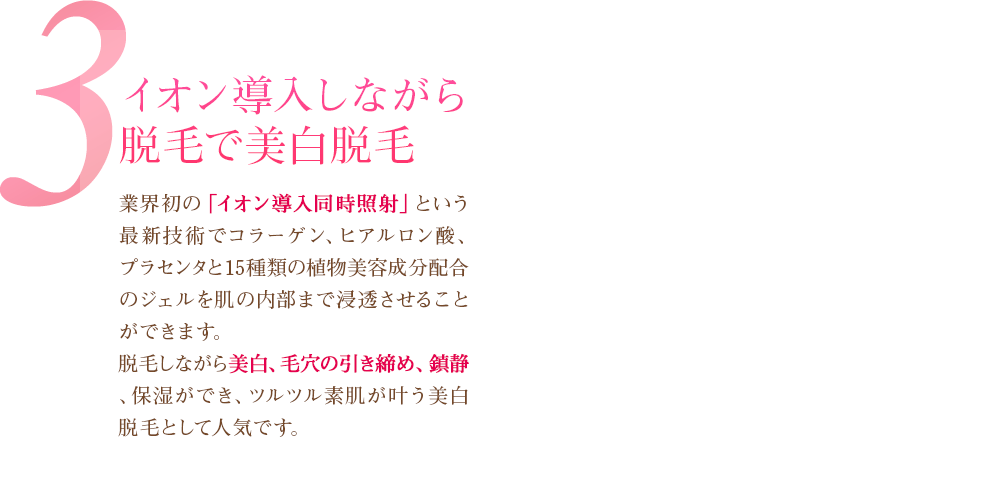 3
イオン導入しながら
脱毛で美白脱毛

業界初の「イオン導入同時照射」という最新技術でコラーゲン、ヒアルロン酸、プラセンタと15種類の植物美容成分配合のジェルを肌の内部まで浸透させることができます。
脱毛しながら美白、毛穴の引き締め、鎮静、保湿ができ、ツルツル素肌が叶う美白脱毛として人気です。